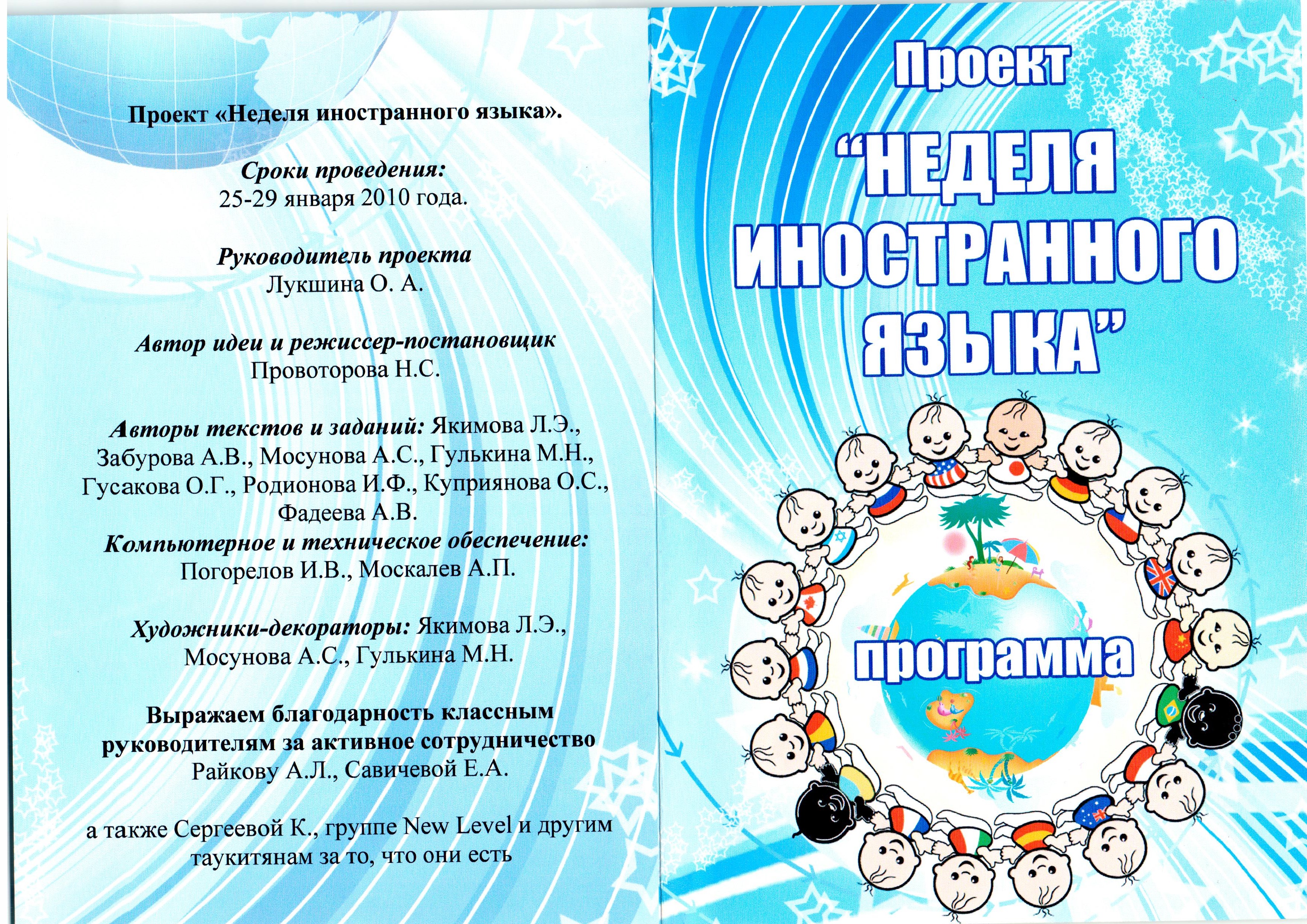 Проект «Неделя иностранного языка».

Сроки проведения:
25-29 января 2010 года.

Руководитель проекта
Лукшина О. А.

Автор идеи и режиссер-постановщик
Провоторова Н.С.

Авторы текстов и заданий: Якимова Л.Э., Забурова А.В., Мосунова А.С., Гулькина М.Н., Гусакова О.Г., Родионова И.Ф., Куприянова О.С., Фадеева А.В.
Компьютерное и техническое обеспечение: Погорелов И.В., Москалев А.П.

Художники-декораторы: Якимова Л.Э., Мосунова А.С., Гулькина М.Н.

Выражаем благодарность классным руководителям за активное сотрудничество
Райкову А.Л., Савичевой Е.А.

а также Сергеевой К., группе New Level и другим таукитянам за то, что они есть

Проект
“НЕДЕЛЯ ИНОСТРАННОГО ЯЗЫКА”

программа